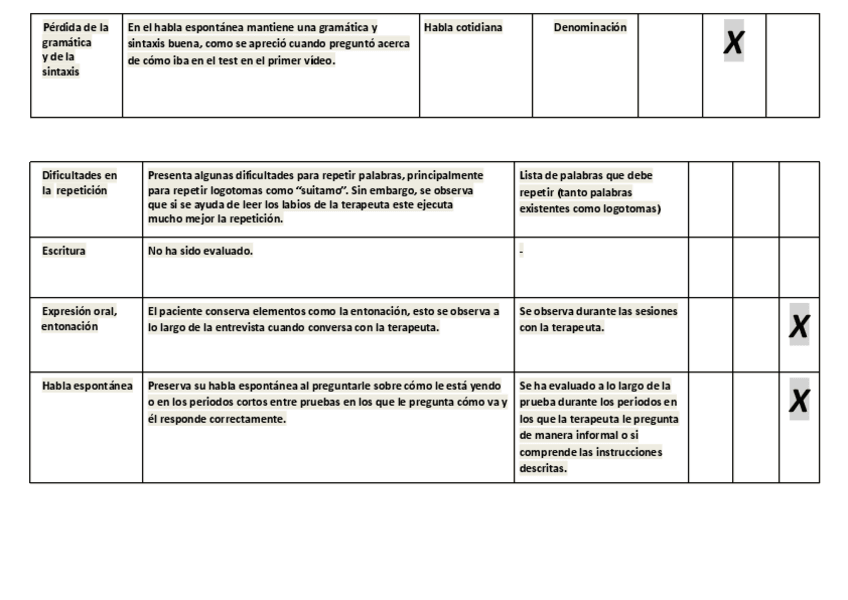 | Pérdida de la gramática y de la sintaxis | En el habla espontánea mantiene una gramática y sintaxis buena, como se apreció cuando preguntó acerca de cómo iba en el test en el primer video. | Habla cotidiana | Denominación | | X | |
|---|---|---|---|---|---|---|

| Dificultades en la repetición | Presenta algunas dificultades para repetir palabras, principalmente para repetir logotomas como "suitamo". Sin embargo, se observa que si se ayuda de leer los labios de la terapeuta este ejecuta mucho mejor la repetición. | Lista de palabras que debe repetir (tanto palabras existentes como logotomas) | | | |
|---|---|---|---|---|---|
| Escritura | No ha sido evaluado. | - | | | |
| Expresión oral, entonación | El paciente conserva elementos como la entonación, esto se observa a lo largo de la entrevista cuando conversa con la terapeuta. | Se observa durante las sesiones con la terapeuta. | | | X |
| Habla espontánea | Preserva su habla espontánea al preguntarle sobre cómo le está yendo o en los periodos cortos entre pruebas en los que le pregunta cómo va y él responde correctamente. | Se ha evaluado a lo largo de la prueba durante los periodos en los que la terapeuta le pregunta de manera informal o si comprende las instrucciones descritas. | | | X |